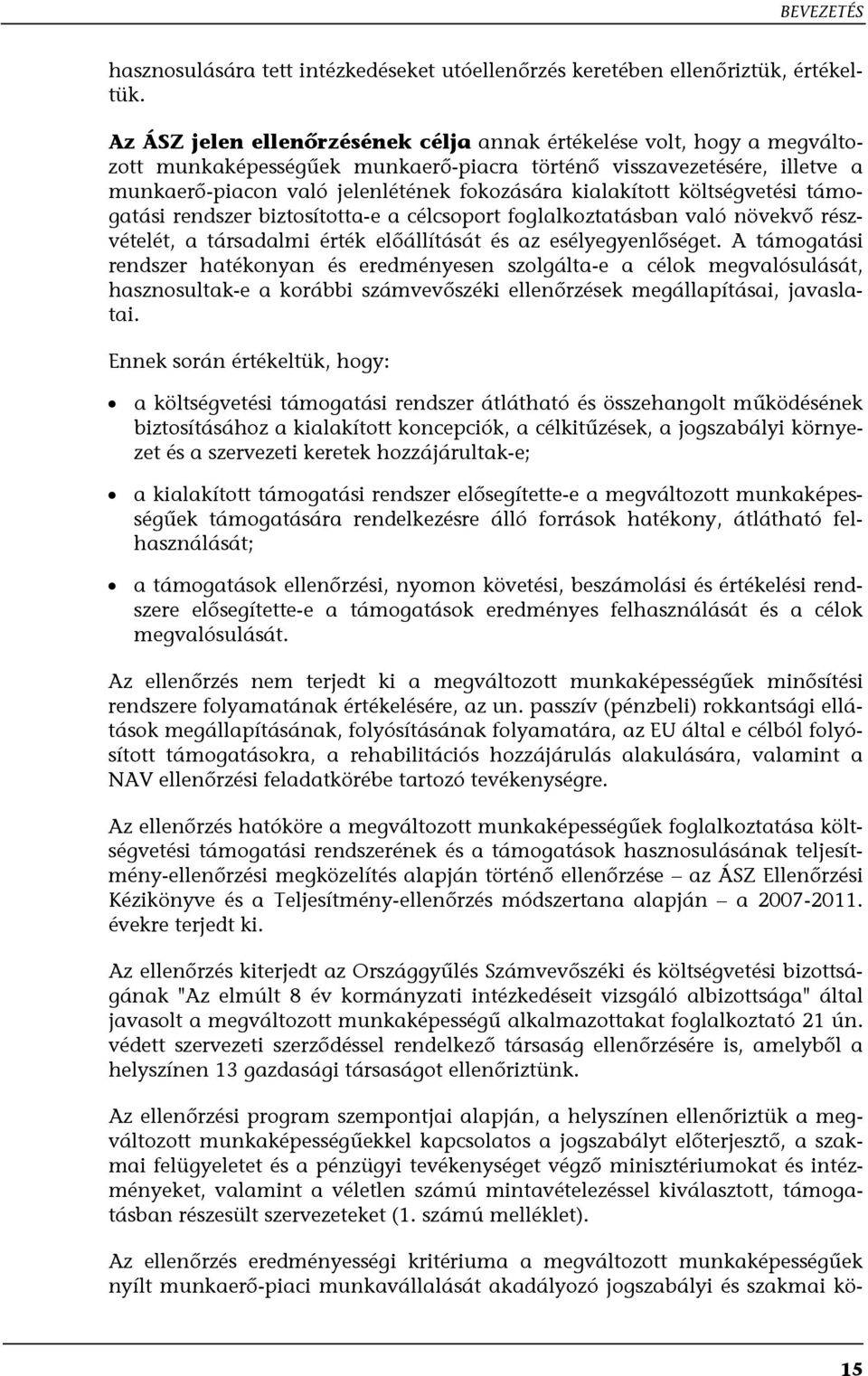 BEVEZETÉS

hasznosulására tett intézkedéseket utóellenőrzés keretében ellenőriztük, értékeltük.

Az ÁSZ jelen ellenőrzésének célja annak értékelése volt, hogy a megváltozott munkaképességűek munkaerő-piacra történő visszavezetésére, illetve a munkaerő-piacon való jelenlétének fokozására kialakított költségvetési támogatási rendszer biztosította-e a célcsoport foglalkoztatásban való növekvő részvételét, a társadalmi érték előállítását és az esélyegyenlőséget. A támogatási rendszer hatékonyan és eredményesen szolgálta-e a célok megvalósulását, hasznosultak-e a korábbi számvevőszéki ellenőrzések megállapításai, javaslatai.

Ennek során értékeltük, hogy:

• a költségvetési támogatási rendszer átlátható és összehangolt működésének biztosításához a kialakított koncepciók, a célkitűzések, a jogszabályi környezet és a szervezeti keretek hozzájárultak-e;

• a kialakított támogatási rendszer elősegítette-e a megváltozott munkaképességűek támogatására rendelkezésre álló források hatékony, átlátható felhasználását;

• a támogatások ellenőrzési, nyomon követési, beszámolási és értékelési rendszere elősegítette-e a támogatások eredményes felhasználását és a célok megvalósulását.

Az ellenőrzés nem terjedt ki a megváltozott munkaképességűek minősítési rendszere folyamatának értékelésére, az un. passzív (pénzbeli) rokkantsági ellátások megállapításának, folyósításának folyamatára, az EU által e célból folyósított támogatásokra, a rehabilitációs hozzájárulás alakulására, valamint a NAV ellenőrzési feladatkörébe tartozó tevékenységre.

Az ellenőrzés hatóköre a megváltozott munkaképességűek foglalkoztatása költségvetési támogatási rendszerének és a támogatások hasznosulásának teljesítmény-ellenőrzési megközelítés alapján történő ellenőrzése – az ÁSZ Ellenőrzési Kézikönyve és a Teljesítmény-ellenőrzés módszertana alapján – a 2007-2011. évekre terjedt ki.

Az ellenőrzés kiterjedt az Országgyűlés Számvevőszéki és költségvetési bizottságának "Az elmúlt 8 év kormányzati intézkedéseit vizsgáló albizottsága" által javasolt a megváltozott munkaképességű alkalmazottakat foglalkoztató 21 ún. védett szervezeti szerződéssel rendelkező társaság ellenőrzésére is, amelyből a helyszínen 13 gazdasági társaságot ellenőriztünk.

Az ellenőrzési program szempontjai alapján, a helyszínen ellenőriztük a megváltozott munkaképességűekkel kapcsolatos a jogszabályt előterjesztő, a szakmai felügyeletet és a pénzügyi tevékenységet végző minisztériumokat és intézményeket, valamint a véletlen számú mintavételezéssel kiválasztott, támogatásban részesült szervezeteket (1. számú melléklet).

Az ellenőrzés eredményességi kritériuma a megváltozott munkaképességűek nyílt munkaerő-piaci munkavállalását akadályozó jogszabályi és szakmai kö-

15